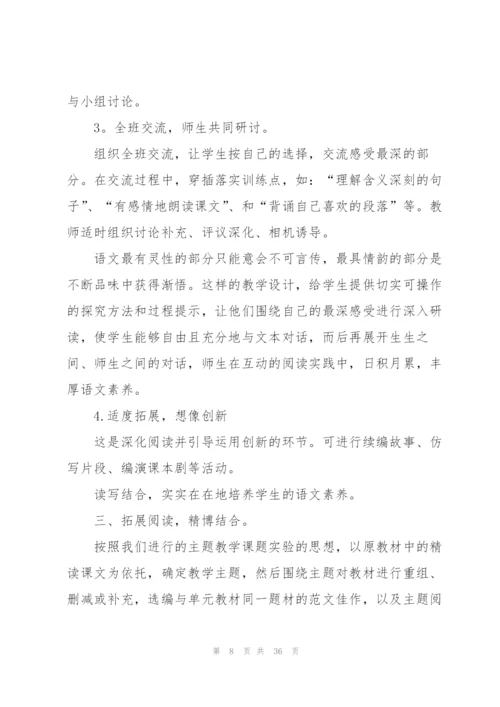 与小组讨论。

3。全班交流，师生共同研讨。

组织全班交流，让学生按自己的选择，交流感受最深的部分。在交流过程中，穿插落实训练点，如：“理解含义深刻的句子”、“有感情地朗读课文”、和“背诵自己喜欢的段落”等。教师适时组织讨论补充、评议深化、相机诱导。

语文最有灵性的部分只能意会不可言传，最具情韵的部分是不断品味中获得渐悟。这样的教学设计，给学生提供切实可操作的探究方法和过程提示，让他们围绕自己的最深感受进行深入研读，使学生能够自由且充分地与文本对话，而后再展开生生之间、师生之间的对话，师生在互动的阅读实践中，日积月累，丰厚语文素养。

4.适度拓展，想像创新

这是深化阅读并引导运用创新的环节。可进行续编故事、仿写片段、编演课本剧等活动。

读写结合，实实在在地培养学生的语文素养。

三、拓展阅读，精博结合。

按照我们进行的主题教学课题实验的思想，以原教材中的精读课文为依托，确定教学主题，然后围绕主题对教材进行重组、删减或补充，选编与单元教材同一题材的范文佳作，以及主题阅

第 8 页 共 36 页